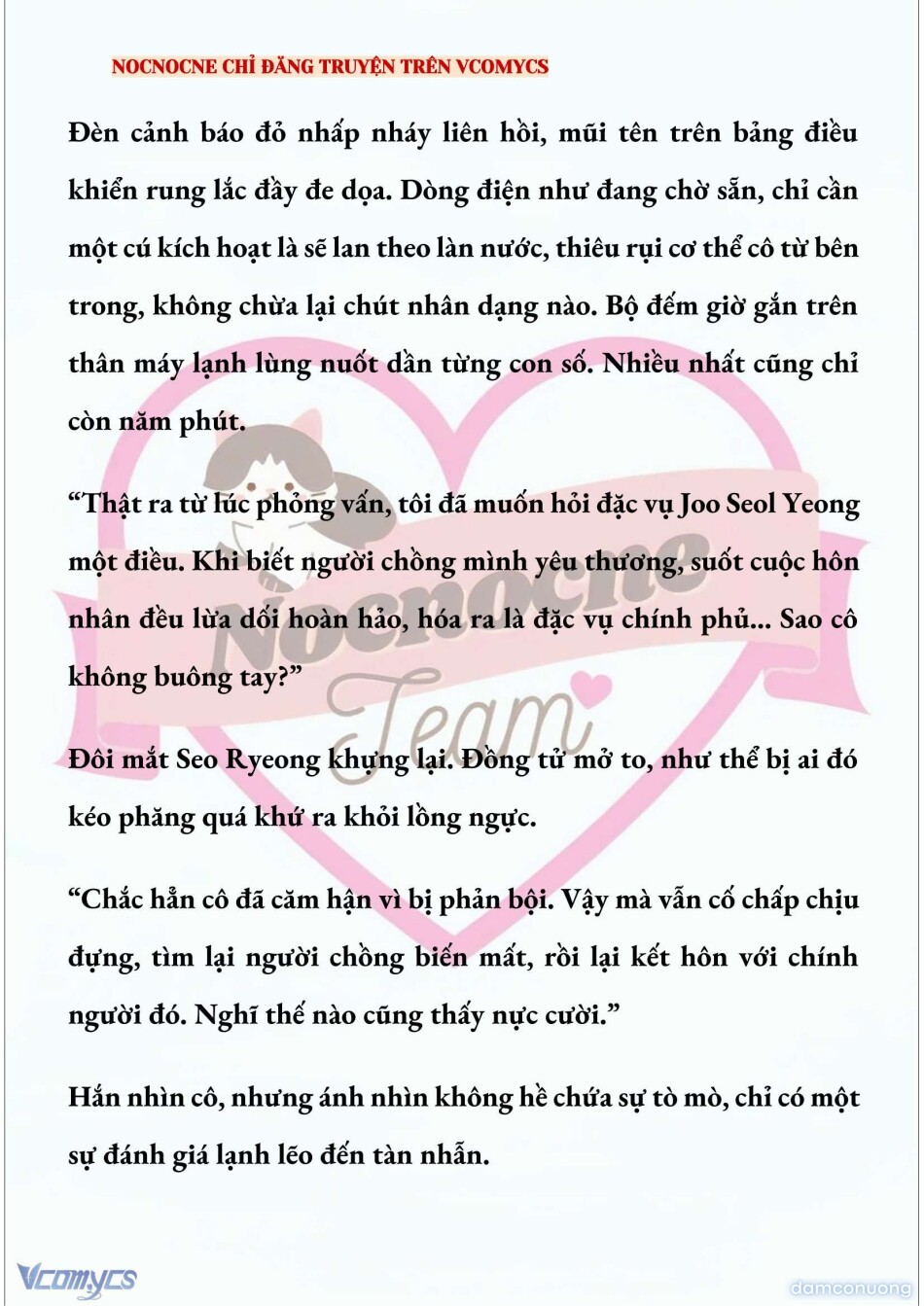 NOCNOCNE CHỈ ĐĂNG TRUYỆN TRÊN VCOMYCS

Đèn cảnh báo đỏ nhấp nháy liên hồi, mũi tên trên bảng điều khiển rung lắc đầy đe dọa. Dòng điện như đang chờ sẵn, chỉ cần một cú kích hoạt là sẽ lan theo làn nước, thiêu rụi cơ thể cô từ bên trong, không chừa lại chút nhân dạng nào. Bộ đếm giờ gắn trên thân máy lạnh lùng nuốt dần từng con số. Nhiều nhất cũng chỉ còn năm phút.

“Thật ra từ lúc phỏng vấn, tôi đã muốn hỏi đặc vụ Joo Seol Yeong một điều. Khi biết người chồng mình yêu thương, suốt cuộc hôn nhân đều lừa dối hoàn hảo, hóa ra là đặc vụ chính phủ... Sao cô không buông tay?”

Đôi mắt Seo Ryeong khựng lại. Đồng tử mở to, như thể bị ai đó kéo phăng quá khứ ra khỏi lồng ngực.

“Chắc hẳn cô đã căm hận vì bị phản bội. Vậy mà vẫn cố chấp chịu đựng, tìm lại người chồng biến mất, rồi lại kết hôn với chính người đó. Nghĩ thế nào cũng thấy nực cười.”

Hắn nhìn cô, nhưng ánh nhìn không hề chứa sự tò mò, chỉ có một sự đánh giá lạnh lẽo đến tàn nhẫn.

Nocnocne Team

Vcomycs

damconuong